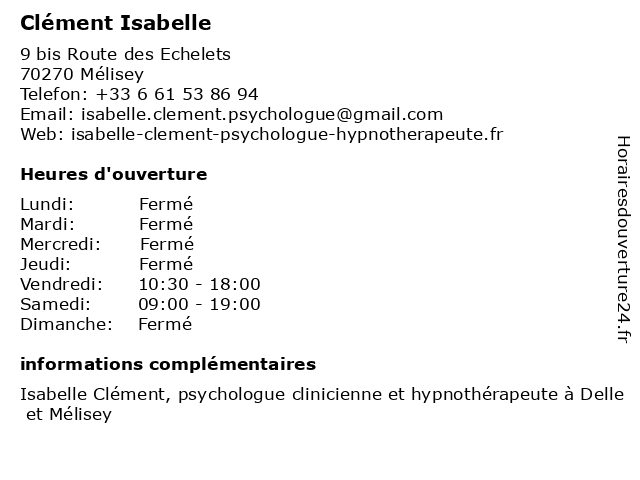 Clément Isabelle

9 bis Route des Echelets
70270 Mélisey
Telefon: +33 6 61 53 86 94
Email: isabelle.clement.psychologue@gmail.com
Web: isabelle-clement-psychologue-hypnotherapeute.fr

Heures d'ouverture

| | |
|---|---|
| Lundi: | Fermé |
| Mardi: | Fermé |
| Mercredi: | Fermé |
| Jeudi: | Fermé |
| Vendredi: | 10:30 - 18:00 |
| Samedi: | 09:00 - 19:00 |
| Dimanche: | Fermé |

informations complémentaires

Isabelle Clément, psychologue clinicienne et hypnothérapeute à Delle et Mélisey

Horairesdouverture24.fr